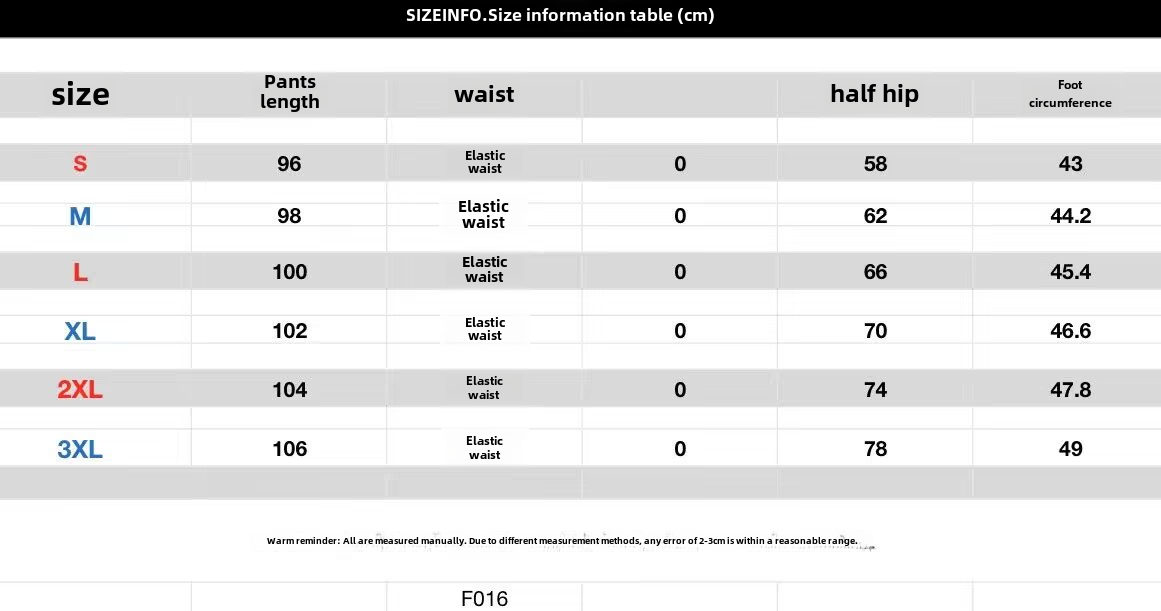 SIZEINFO.Size information table (cm)

| size | Pants length | waist | | half hip | Foot circumference |
|---|---|---|---|---|---|
| S | 96 | Elastic waist | 0 | 58 | 43 |
| M | 98 | Elastic waist | 0 | 62 | 44.2 |
| L | 100 | Elastic waist | 0 | 66 | 45.4 |
| XL | 102 | Elastic waist | 0 | 70 | 46.6 |
| 2XL | 104 | Elastic waist | 0 | 74 | 47.8 |
| 3XL | 106 | Elastic waist | 0 | 78 | 49 |

Warm reminder: All are measured manually. Due to different measurement methods, any error of 2-3cm is within a reasonable range.

F016